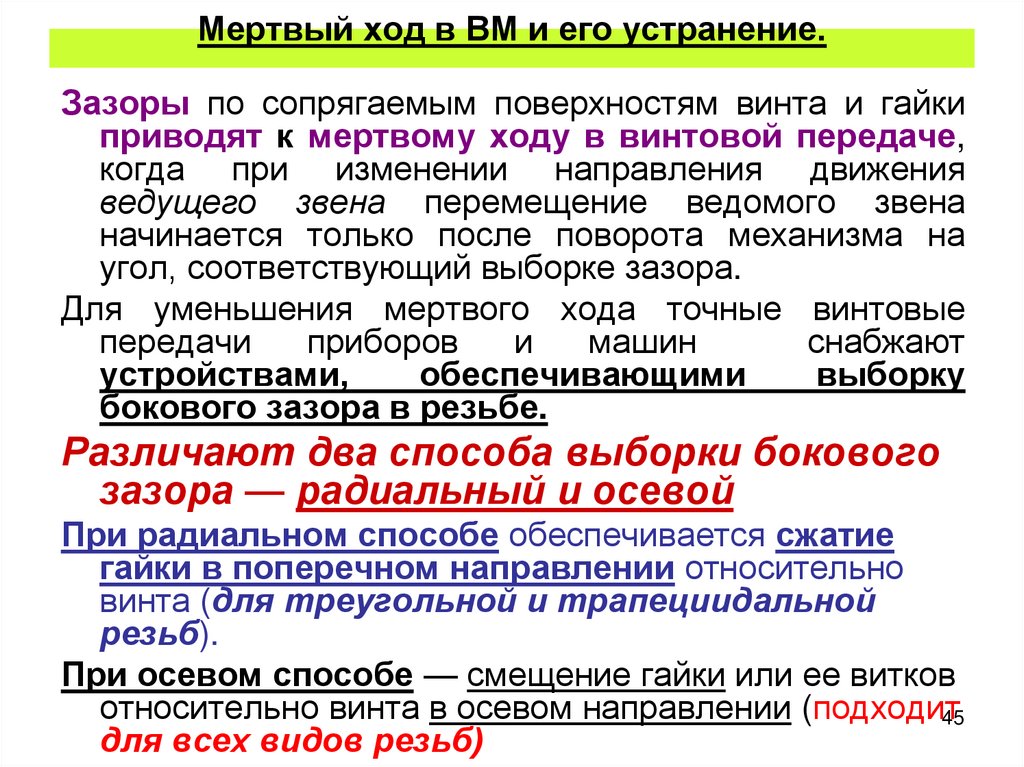 Мертвый ход в ВМ и его устранение.

Зазоры по сопрягаемым поверхностям винта и гайки приводят к мертвому ходу в винтовой передаче, когда при изменении направления движения ведущего звена перемещение ведомого звена начинается только после поворота механизма на угол, соответствующий выборке зазора.

Для уменьшения мертвого хода точные винтовые передачи приборов и машин снабжают устройствами, обеспечивающими выборку бокового зазора в резьбе.

Различают два способа выборки бокового зазора — радиальный и осевой

При радиальном способе обеспечивается сжатие гайки в поперечном направлении относительно винта (для треугольной и трапециидальной резьб).

При осевом способе — смещение гайки или ее витков относительно винта в осевом направлении (подходит для всех видов резьб)

45